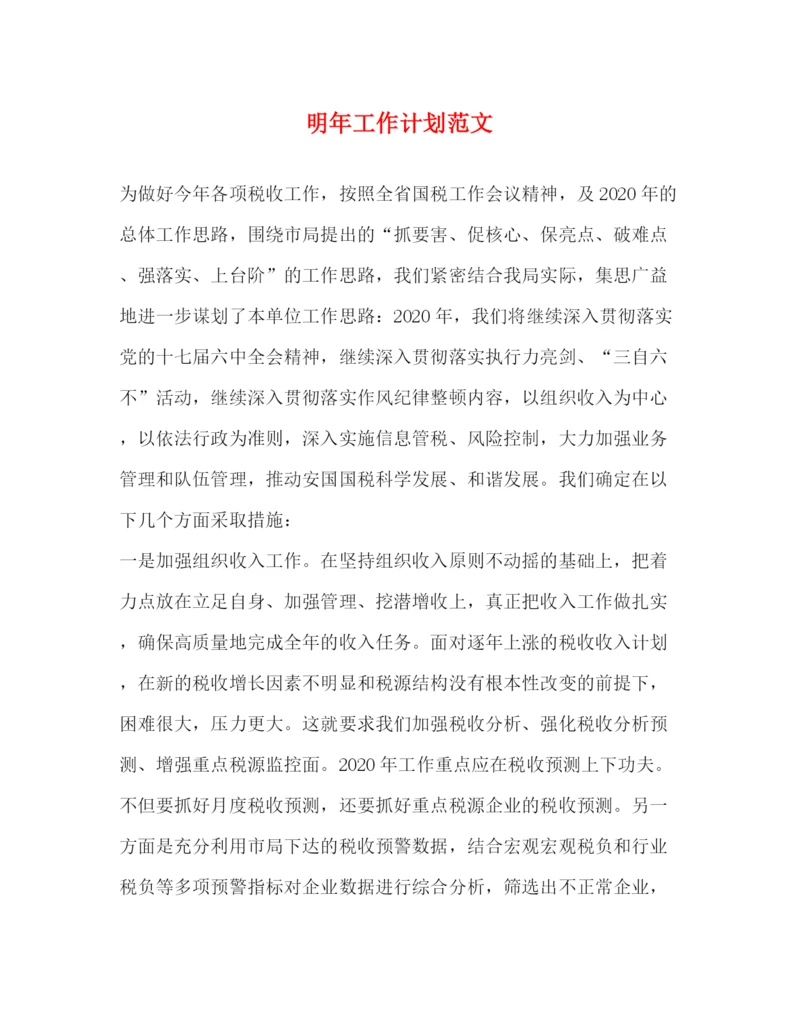 明年工作计划范文

为做好今年各项税收工作，按照全省国税工作会议精神，及2020年的总体工作思路，围绕市局提出的“抓要害、促核心、保亮点、破难点、强落实、上台阶”的工作思路，我们紧密结合我局实际，集思广益地进一步谋划了本单位工作思路：2020年，我们将继续深入贯彻落实党的十七届六中全会精神，继续深入贯彻落实执行力亮剑、“三自六不”活动，继续深入贯彻落实作风纪律整顿内容，以组织收入为中心，以依法行政为准则，深入实施信息管税、风险控制，大力加强业务管理和队伍管理，推动安国国税科学发展、和谐发展。我们确定在以下几个方面采取措施：

一是加强组织收入工作。在坚持组织收入原则不动摇的基础上，把着力点放在立足自身、加强管理、挖潜增收上，真正把收入工作做扎实，确保高质量地完成全年的收入任务。面对逐年上涨的税收收入计划，在新的税收增长因素不明显和税源结构没有根本性改变的前提下，困难很大，压力更大。这就要求我们加强税收分析、强化税收分析预测、增强重点税源监控面。2020年工作重点应在税收预测上下功夫。不但要抓好月度税收预测，还要抓好重点税源企业的税收预测。另一方面是充分利用市局下达的税收预警数据，结合宏观宏观税负和行业税负等多项预警指标对企业数据进行综合分析，筛选出不正常企业，